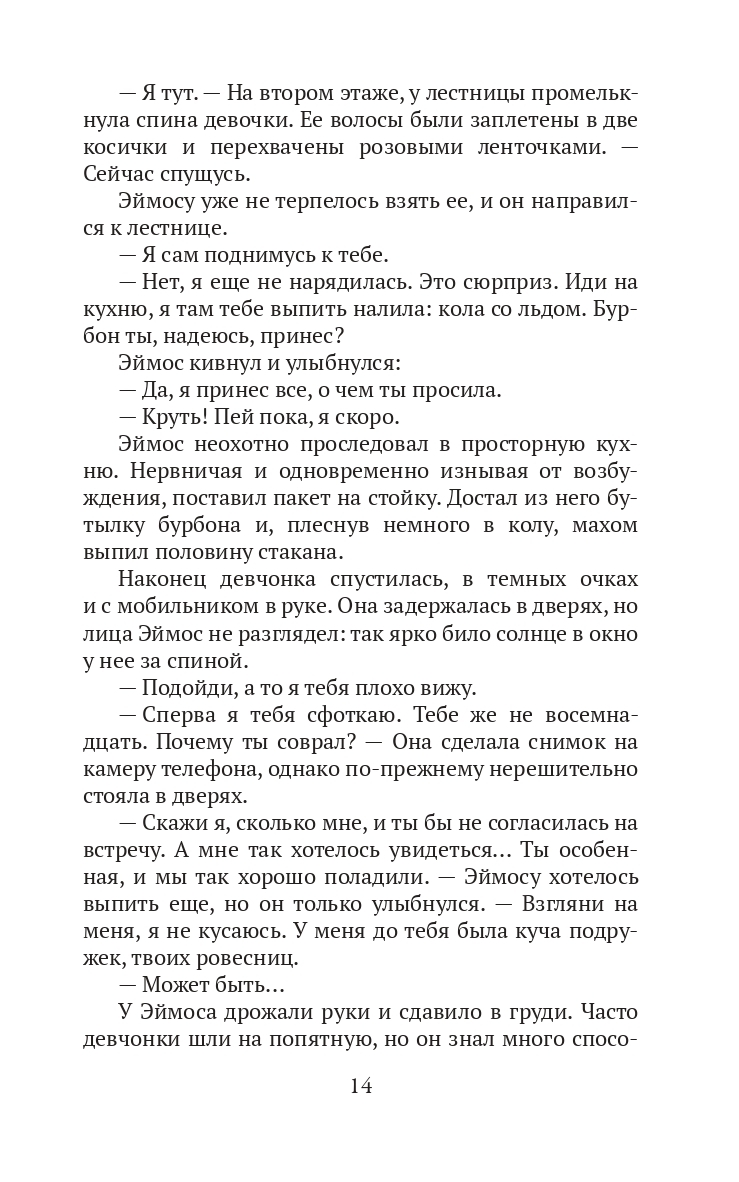 — Я тут. — На втором этаже, у лестницы промелькнула спина девочки. Ее волосы были заплетены в две косички и перехвачены розовыми ленточками. — Сейчас спущусь.

Эймосу уже не терпелось взять ее, и он направился к лестнице.

— Я сам поднимусь к тебе.

— Нет, я еще не нарядилась. Это сюрприз. Иди на кухню, я там тебе выпить налила: кола со льдом. Бурбон ты, надеюсь, принес?

Эймос кивнул и улыбнулся:

— Да, я принес все, о чем ты просила.

— Круть! Пей пока, я скоро.

Эймос неохотно проследовал в просторную кухню. Нервничая и одновременно изнывая от возбуждения, поставил пакет на стойку. Достал из него бутылку бурбона и, плеснув немного в колу, махом выпил половину стакана.

Наконец девчонка спустилась, в темных очках и с мобильником в руке. Она задержалась в дверях, но лица Эймос не разглядел: так ярко било солнце в окно у нее за спиной.

— Подойди, а то я тебя плохо вижу.

— Сперва я тебя сфоткаю. Тебе же не восемнадцать. Почему ты соврал? — Она сделала снимок на камеру телефона, однако по-прежнему нерешительно стояла в дверях.

— Скажи я, сколько мне, и ты бы не согласилась на встречу. А мне так хотелось увидеться… Ты особенная, и мы так хорошо поладили. — Эймосу хотелось выпить еще, но он только улыбнулся. — Взгляни на меня, я не кусаюсь. У меня до тебя была куча подружек, твоих ровесниц.

— Может быть…

У Эймоса дрожали руки и сдавило в груди. Часто девчонки шли на попятную, но он знал много спосо-

14